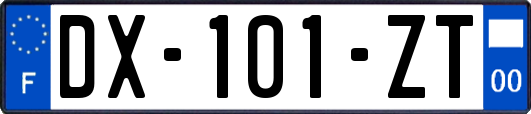 F
DX-101-ZT
00